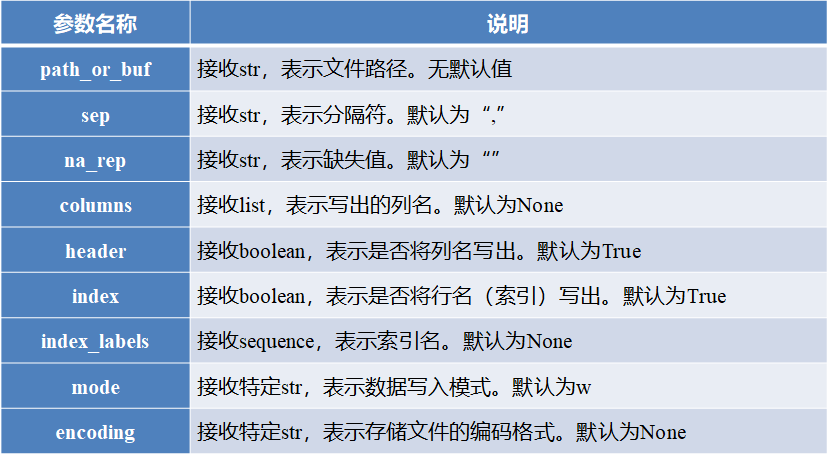 | 参数名称 | 说明 |
|---|---|
| path_or_buf | 接收str，表示文件路径。无默认值 |
| sep | 接收str，表示分隔符。默认为“,” |
| na_rep | 接收str，表示缺失值。默认为“” |
| columns | 接收list，表示写出的列名。默认为None |
| header | 接收boolean，表示是否将列名写出。默认为True |
| index | 接收boolean，表示是否将行名（索引）写出。默认为True |
| index_labels | 接收sequence，表示索引名。默认为None |
| mode | 接收特定str，表示数据写入模式。默认为w |
| encoding | 接收特定str，表示存储文件的编码格式。默认为None |